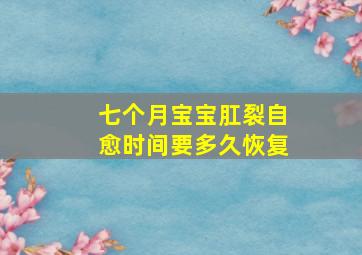 七个月宝宝肛裂自愈时间要多久恢复